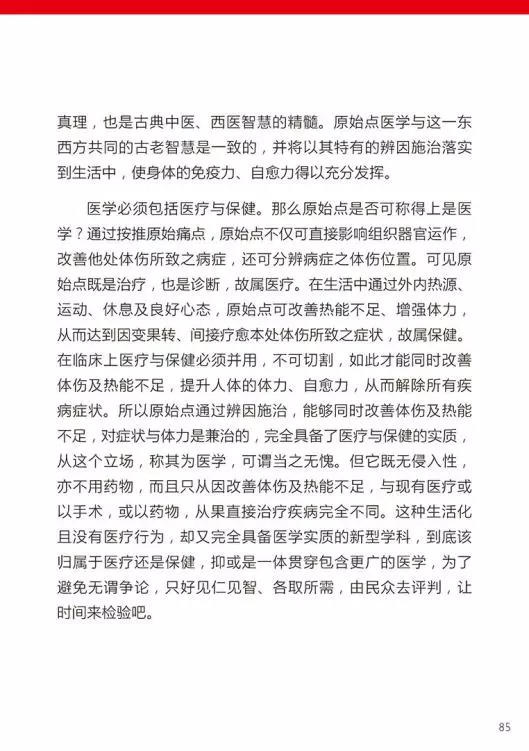 真理，也是古典中医、西医智慧的精髓。原始点医学与这一东西方共同的古老智慧是一致的，并将以其特有的辨因施治落实到生活中，使身体的免疫力、自愈力得以充分发挥。

医学必须包括医疗与保健。那么原始点是否可称得上是医学？通过按推原始痛点，原始点不仅可直接影响组织器官运作，改善他处体伤所致之病症，还可分辨病症之体伤位置。可见原始点既是治疗，也是诊断，故属医疗。在生活中通过外内热源、运动、休息及良好心态，原始点可改善热能不足、增强体力，从而达到因变果转、间接疗愈本处体伤所致之症状，故属保健。在临床上医疗与保健必须并用，不可切割，如此才能同时改善体伤及热能不足，提升人体的体力、自愈力，从而解除所有疾病症状。所以原始点通过辨因施治，能够同时改善体伤及热能不足，对症状与体力是兼治的，完全具备了医疗与保健的实质，从这个立场，称其为医学，可谓当之无愧。但它既无侵入性，亦不用药物，而且只从因改善体伤及热能不足，与现有医疗或以手术，或以药物，从果直接治疗疾病完全不同。这种生活化且没有医疗行为，却又完全具备医学实质的新型学科，到底该归属于医疗还是保健，抑或是一体贯穿包含更广的医学，为了避免无谓争论，只好见仁见智、各取所需，由民众去评判，让时间来检验吧。

85